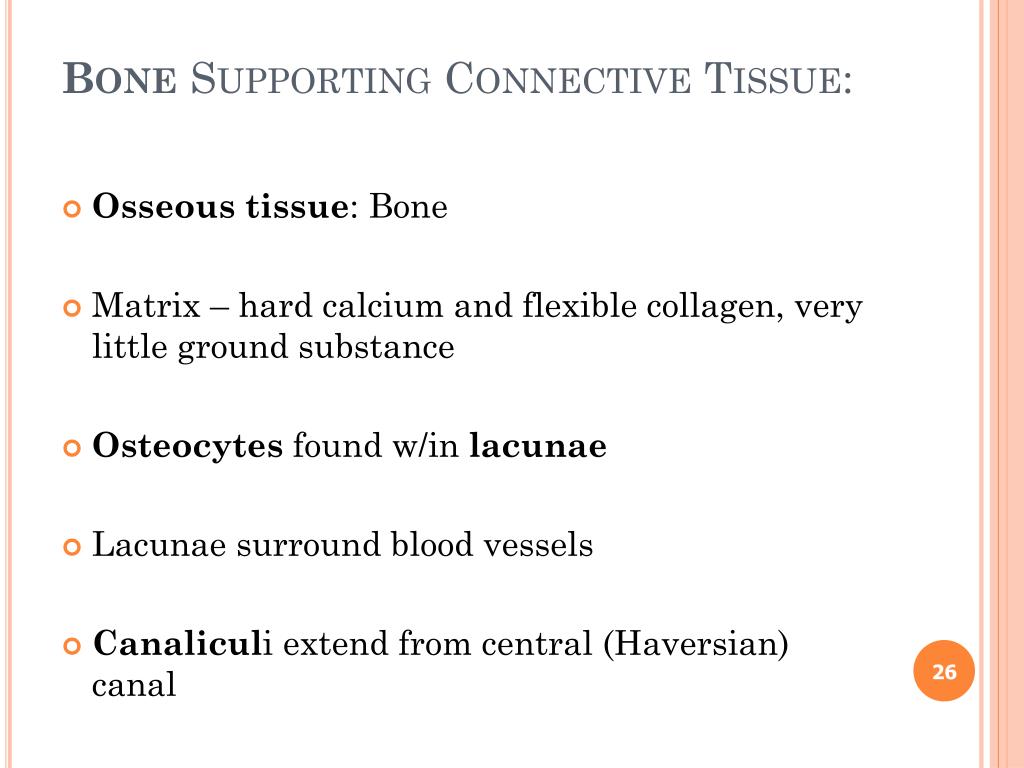 BONE SUPPORTING CONNECTIVE TISSUE:

Osseous tissue: Bone

Matrix – hard calcium and flexible collagen, very little ground substance

Osteocytes found w/in lacunae

Lacunae surround blood vessels

Canaliculi extend from central (Haversian) canal

26